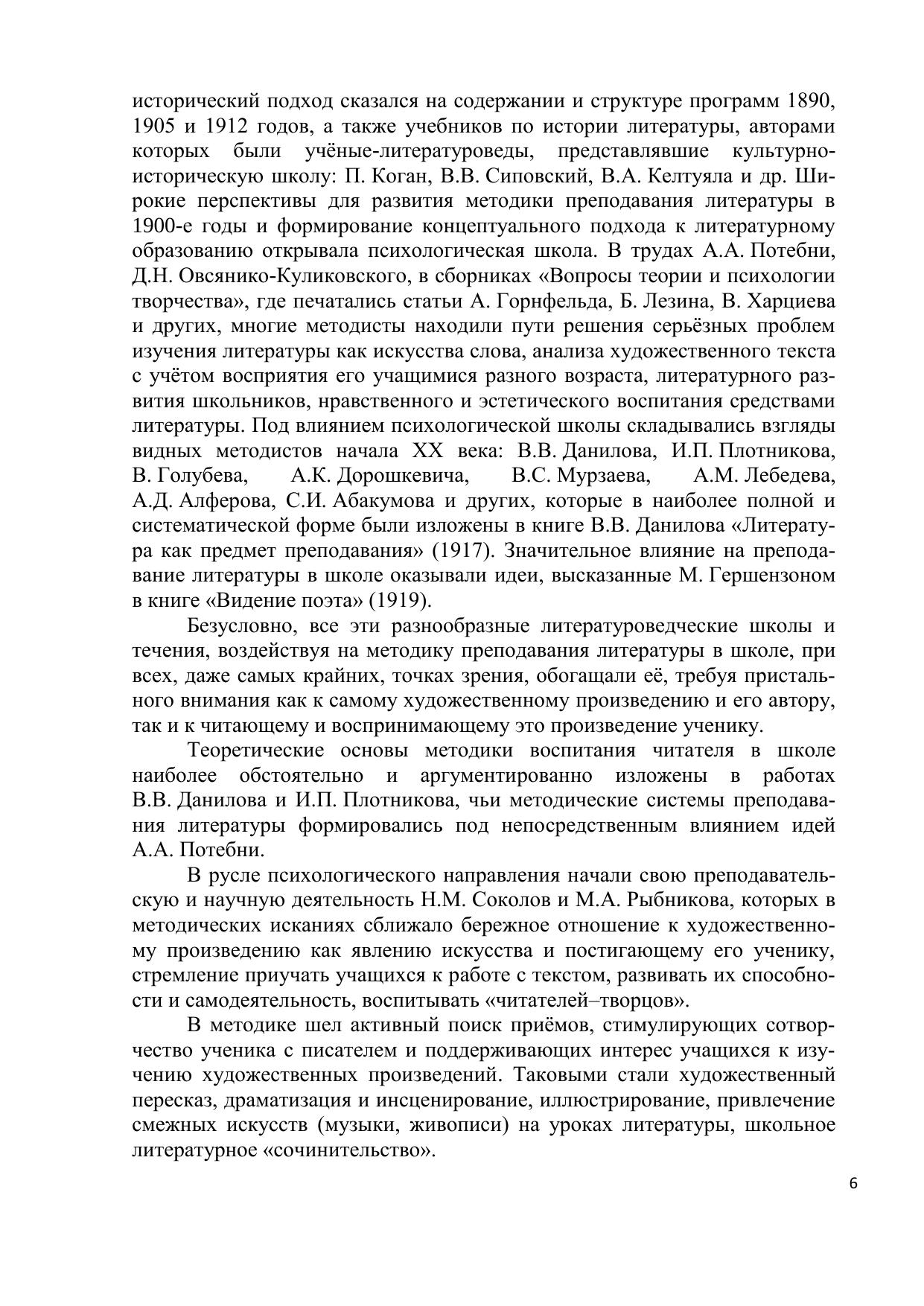 исторический подход сказался на содержании и структуре программ 1890, 1905 и 1912 годов, а также учебников по истории литературы, авторами которых были учёные-литературоведы, представлявшие культурно-историческую школу: П. Коган, В.В. Сиповский, В.А. Келтуяла и др. Широкие перспективы для развития методики преподавания литературы в 1900-е годы и формирование концептуального подхода к литературному образованию открывала психологическая школа. В трудах А.А. Потебни, Д.Н. Овсянико-Куликовского, в сборниках «Вопросы теории и психологии творчества», где печатались статьи А. Горнфельда, Б. Лезина, В. Харциева и других, многие методисты находили пути решения серьёзных проблем изучения литературы как искусства слова, анализа художественного текста с учётом восприятия его учащимися разного возраста, литературного развития школьников, нравственного и эстетического воспитания средствами литературы. Под влиянием психологической школы складывались взгляды видных методистов начала XX века: В.В. Данилова, И.П. Плотникова, В. Голубева, А.К. Дорошкевича, В.С. Мурзаева, А.М. Лебедева, А.Д. Алферова, С.И. Абакумова и других, которые в наиболее полной и систематической форме были изложены в книге В.В. Данилова «Литература как предмет преподавания» (1917). Значительное влияние на преподавание литературы в школе оказывали идеи, высказанные М. Гершензоном в книге «Видение поэта» (1919).

Безусловно, все эти разнообразные литературоведческие школы и течения, воздействуя на методику преподавания литературы в школе, при всех, даже самых крайних, точках зрения, обогащали её, требуя пристального внимания как к самому художественному произведению и его автору, так и к читающему и воспринимающему это произведение ученику.

Теоретические основы методики воспитания читателя в школе наиболее обстоятельно и аргументированно изложены в работах В.В. Данилова и И.П. Плотникова, чьи методические системы преподавания литературы формировались под непосредственным влиянием идей А.А. Потебни.

В русле психологического направления начали свою преподавательскую и научную деятельность Н.М. Соколов и М.А. Рыбникова, которых в методических исканиях сближало бережное отношение к художественному произведению как явлению искусства и постигающему его ученику, стремление приучать учащихся к работе с текстом, развивать их способности и самодеятельность, воспитывать «читателей–творцов».

В методике шел активный поиск приёмов, стимулирующих сотворчество ученика с писателем и поддерживающих интерес учащихся к изучению художественных произведений. Таковыми стали художественный пересказ, драматизация и инсценирование, иллюстрирование, привлечение смежных искусств (музыки, живописи) на уроках литературы, школьное литературное «сочинительство».

6